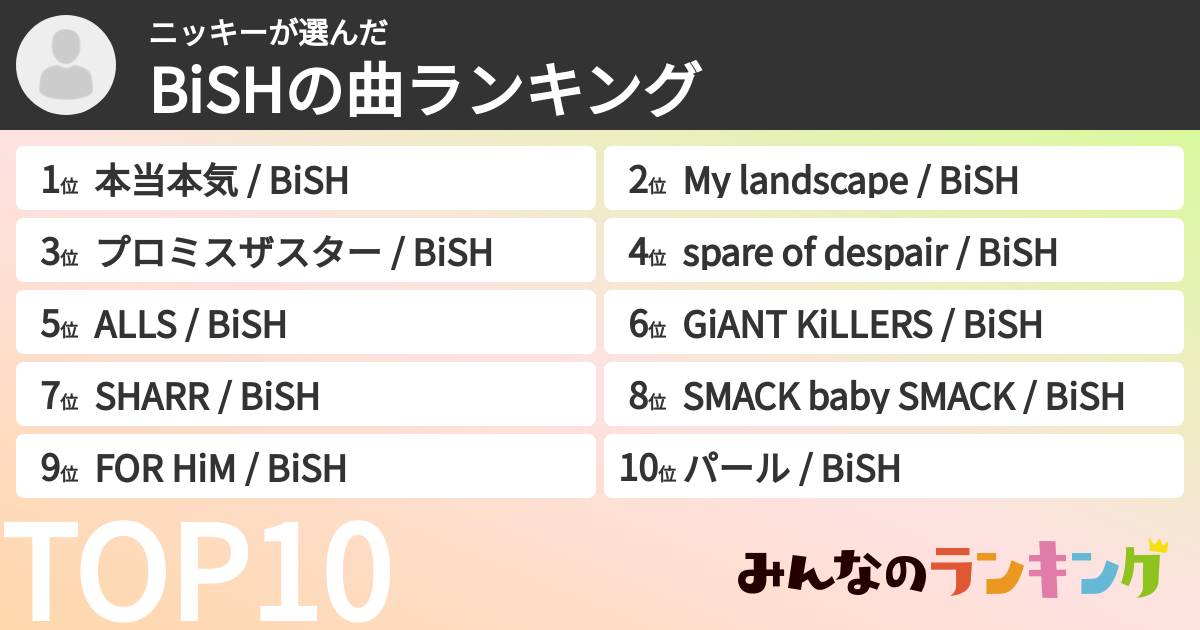 ニッキーが選んだ
BiSHの曲ランキング

1位 本当本気 / BiSH

2位 My landscape / BiSH

3位 プロミスザスター / BiSH

4位 spare of despair / BiSH

5位 ALLS / BiSH

6位 GiANT KiLLERS / BiSH

7位 SHARR / BiSH

8位 SMACK baby SMACK / BiSH

9位 FOR HiM / BiSH

10位 パール / BiSH

TOP10

みんなのランキング